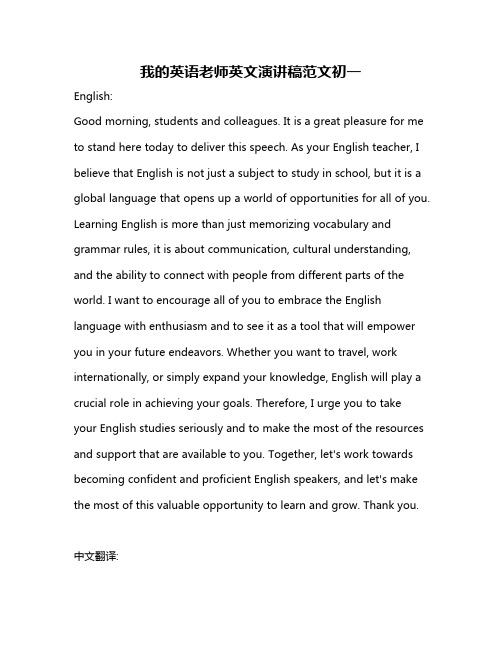 我的英语老师英文演讲稿范文初一

English:

Good morning, students and colleagues. It is a great pleasure for me to stand here today to deliver this speech. As your English teacher, I believe that English is not just a subject to study in school, but it is a global language that opens up a world of opportunities for all of you. Learning English is more than just memorizing vocabulary and grammar rules, it is about communication, cultural understanding, and the ability to connect with people from different parts of the world. I want to encourage all of you to embrace the English language with enthusiasm and to see it as a tool that will empower you in your future endeavors. Whether you want to travel, work internationally, or simply expand your knowledge, English will play a crucial role in achieving your goals. Therefore, I urge you to take your English studies seriously and to make the most of the resources and support that are available to you. Together, let's work towards becoming confident and proficient English speakers, and let's make the most of this valuable opportunity to learn and grow. Thank you.

中文翻译: